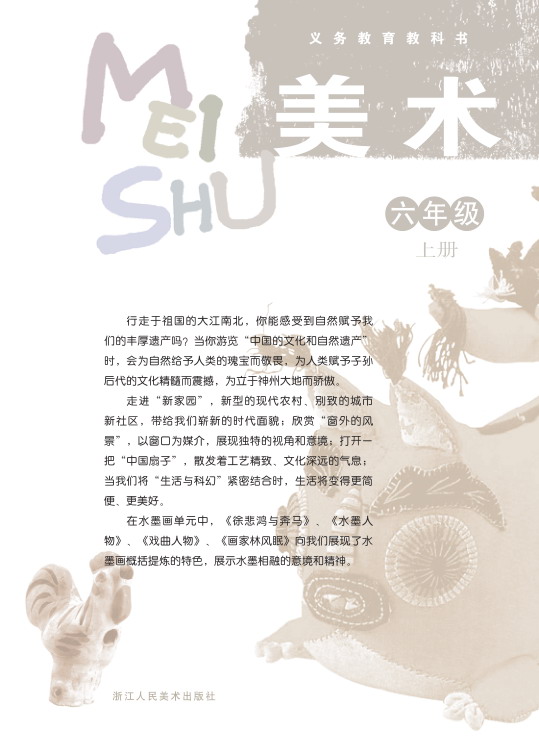 义务教育教科书

MEI
SHU

美术

六年级
上册

行走于祖国的大江南北，你能感受到自然赋予我们的丰厚遗产吗？当你游览“中国的文化和自然遗产”时，会为自然给予人类的瑰宝而敬畏，为人类赋予子孙后代的文化精髓而震撼，为立于神州大地而骄傲。

走进“新家园”，新型的现代农村、别致的城市新社区，带给我们崭新的时代面貌；欣赏“窗外的风景”，以窗口为媒介，展现独特的视角和意境；打开一把“中国扇子”，散发着工艺精致、文化深远的气息；当我们将“生活与科幻”紧密结合时，生活将变得更简便、更美好。

在水墨画单元中，《徐悲鸿与奔马》、《水墨人物》、《戏曲人物》、《画家林风眠》向我们展现了水墨画概括提炼的特色，展示水墨相融的意境和精神。

浙江人民美术出版社